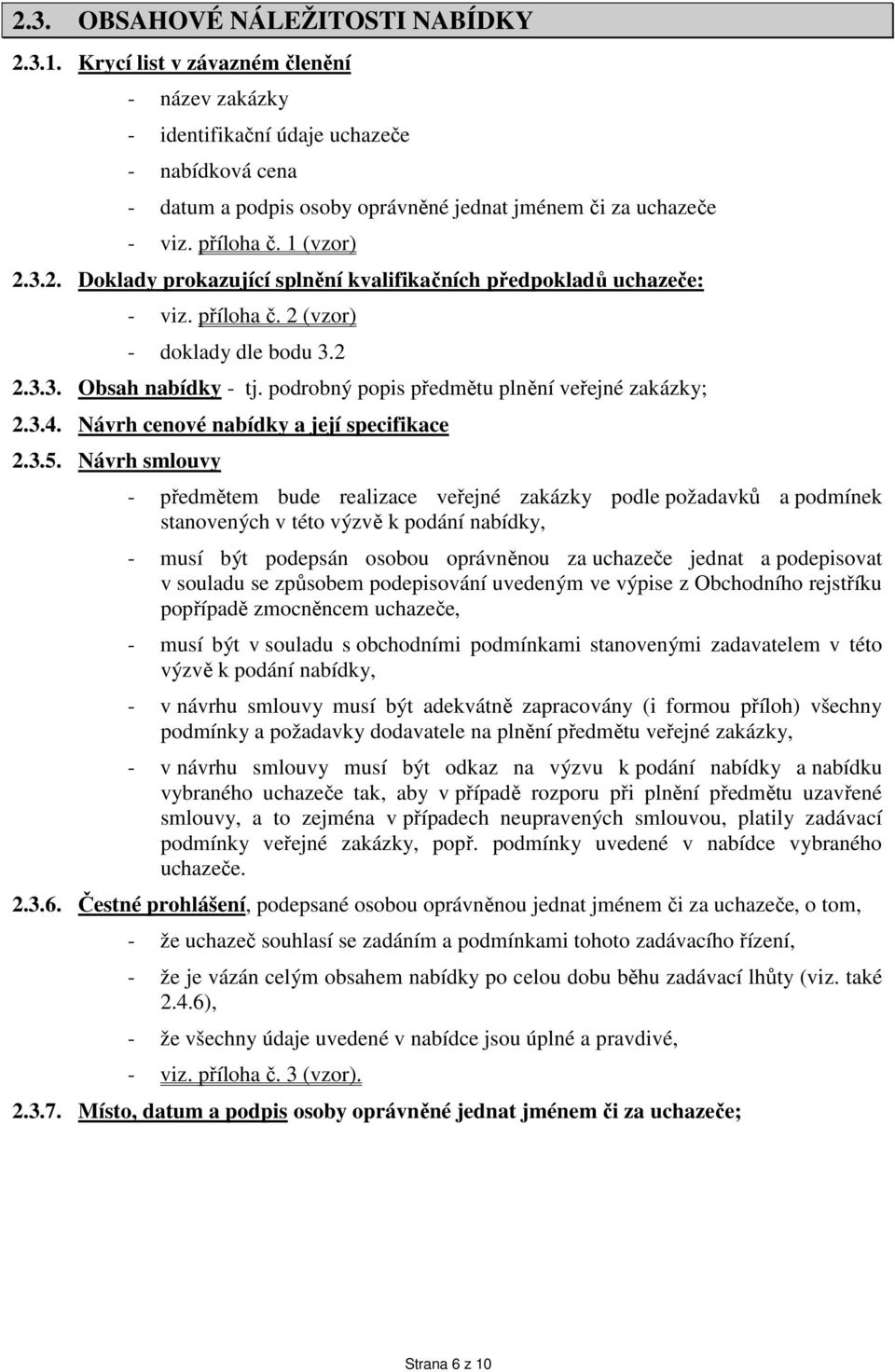 2.3. OBSAHOVÉ NÁLEŽITOSTI NABÍDKY

2.3.1. Krycí list v závazném členění

- název zakázky
- identifikační údaje uchazeče
- nabídková cena
- datum a podpis osoby oprávněné jednat jménem či za uchazeče
- viz. příloha č. 1 (vzor)

2.3.2. Doklady prokazující splnění kvalifikačních předpokladů uchazeče:

- viz. příloha č. 2 (vzor)
- doklady dle bodu 3.2

2.3.3. Obsah nabídky - tj. podrobný popis předmětu plnění veřejné zakázky;

2.3.4. Návrh cenové nabídky a její specifikace

2.3.5. Návrh smlouvy

- předmětem bude realizace veřejné zakázky podle požadavků a podmínek stanovených v této výzvě k podání nabídky,

- musí být podepsán osobou oprávněnou za uchazeče jednat a podepisovat v souladu se způsobem podepisování uvedeným ve výpise z Obchodního rejstříku popřípadě zmocněncem uchazeče,

- musí být v souladu s obchodními podmínkami stanovenými zadavatelem v této výzvě k podání nabídky,

- v návrhu smlouvy musí být adekvátně zapracovány (i formou příloh) všechny podmínky a požadavky dodavatele na plnění předmětu veřejné zakázky,

- v návrhu smlouvy musí být odkaz na výzvu k podání nabídky a nabídku vybraného uchazeče tak, aby v případě rozporu při plnění předmětu uzavřené smlouvy, a to zejména v případech neupravených smlouvou, platily zadávací podmínky veřejné zakázky, popř. podmínky uvedené v nabídce vybraného uchazeče.

2.3.6. Čestné prohlášení, podepsané osobou oprávněnou jednat jménem či za uchazeče, o tom,

- že uchazeč souhlasí se zadáním a podmínkami tohoto zadávacího řízení,

- že je vázán celým obsahem nabídky po celou dobu běhu zadávací lhůty (viz. také 2.4.6),

- že všechny údaje uvedené v nabídce jsou úplné a pravdivé,

- viz. příloha č. 3 (vzor).

2.3.7. Místo, datum a podpis osoby oprávněné jednat jménem či za uchazeče;

Strana 6 z 10